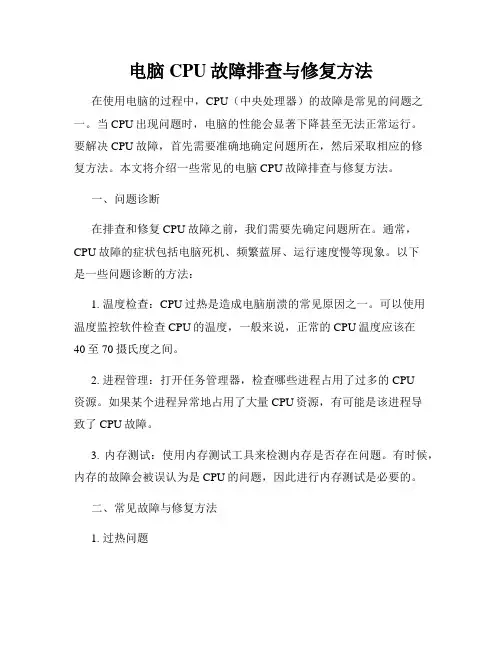 电脑 CPU 故障排查与修复方法

在使用电脑的过程中，CPU（中央处理器）的故障是常见的问题之一。当 CPU 出现问题时，电脑的性能会显著下降甚至无法正常运行。要解决 CPU 故障，首先需要准确地确定问题所在，然后采取相应的修复方法。本文将介绍一些常见的电脑 CPU 故障排查与修复方法。

一、问题诊断

在排查和修复 CPU 故障之前，我们需要先确定问题所在。通常，CPU 故障的症状包括电脑死机、频繁蓝屏、运行速度慢等现象。以下是一些问题诊断的方法：

1. 温度检查：CPU 过热是造成电脑崩溃的常见原因之一。可以使用温度监控软件检查 CPU 的温度，一般来说，正常的 CPU 温度应该在 40 至 70 摄氏度之间。

2. 进程管理：打开任务管理器，检查哪些进程占用了过多的 CPU 资源。如果某个进程异常地占用了大量 CPU 资源，有可能是该进程导致了 CPU 故障。

3. 内存测试：使用内存测试工具来检测内存是否存在问题。有时候，内存的故障会被误认为是 CPU 的问题，因此进行内存测试是必要的。

二、常见故障与修复方法

1. 过热问题